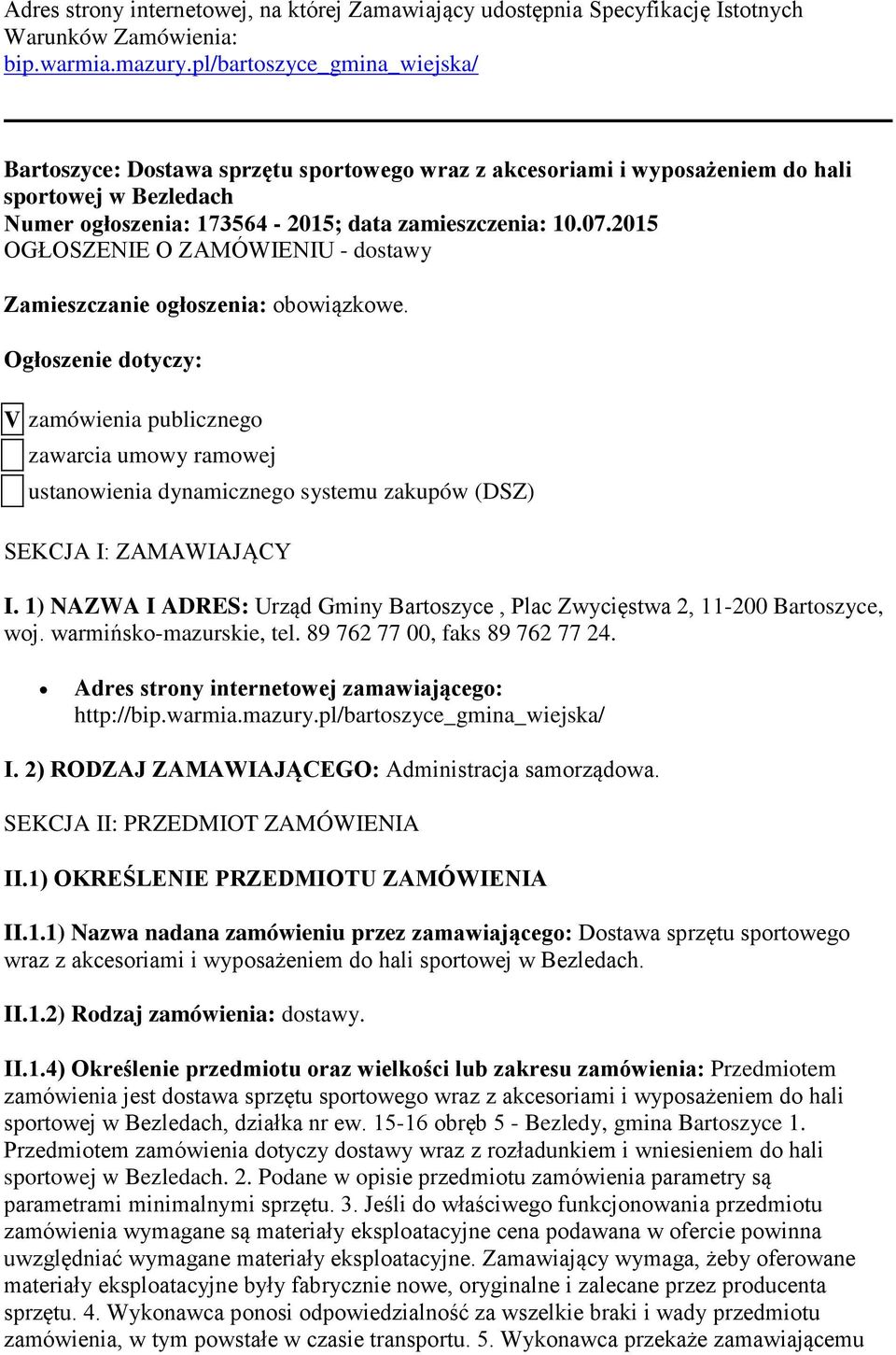 Adres strony internetowej, na której Zamawiający udostępnia Specyfikację Istotnych Warunków Zamówienia:
bip.warmia.mazury.pl/bartoszyce_gmina_wiejska/

Bartoszyce: Dostawa sprzętu sportowego wraz z akcesoriami i wyposażeniem do hali sportowej w Bezledach
Numer ogłoszenia: 173564 - 2015; data zamieszczenia: 10.07.2015
OGŁOSZENIE O ZAMÓWIENIU - dostawy

Zamieszczanie ogłoszenia: obowiązkowe.

Ogłoszenie dotyczy:

V zamówienia publicznego
zawarcia umowy ramowej
ustanowienia dynamicznego systemu zakupów (DSZ)

SEKCJA I: ZAMAWIAJĄCY

I. 1) NAZWA I ADRES: Urząd Gminy Bartoszyce , Plac Zwycięstwa 2, 11-200 Bartoszyce, woj. warmińsko-mazurskie, tel. 89 762 77 00, faks 89 762 77 24.

• Adres strony internetowej zamawiającego: http://bip.warmia.mazury.pl/bartoszyce_gmina_wiejska/

I. 2) RODZAJ ZAMAWIAJĄCEGO: Administracja samorządowa.

SEKCJA II: PRZEDMIOT ZAMÓWIENIA

II.1) OKREŚLENIE PRZEDMIOTU ZAMÓWIENIA

II.1.1) Nazwa nadana zamówieniu przez zamawiającego: Dostawa sprzętu sportowego wraz z akcesoriami i wyposażeniem do hali sportowej w Bezledach.

II.1.2) Rodzaj zamówienia: dostawy.

II.1.4) Określenie przedmiotu oraz wielkości lub zakresu zamówienia: Przedmiotem zamówienia jest dostawa sprzętu sportowego wraz z akcesoriami i wyposażeniem do hali sportowej w Bezledach, działka nr ew. 15-16 obręb 5 - Bezledy, gmina Bartoszyce 1. Przedmiotem zamówienia dotyczy dostawy wraz z rozładunkiem i wniesieniem do hali sportowej w Bezledach. 2. Podane w opisie przedmiotu zamówienia parametry są parametrami minimalnymi sprzętu. 3. Jeśli do właściwego funkcjonowania przedmiotu zamówienia wymagane są materiały eksploatacyjne cena podawana w ofercie powinna uwzględniać wymagane materiały eksploatacyjne. Zamawiający wymaga, żeby oferowane materiały eksploatacyjne były fabrycznie nowe, oryginalne i zalecane przez producenta sprzętu. 4. Wykonawca ponosi odpowiedzialność za wszelkie braki i wady przedmiotu zamówienia, w tym powstałe w czasie transportu. 5. Wykonawca przekaże zamawiającemu